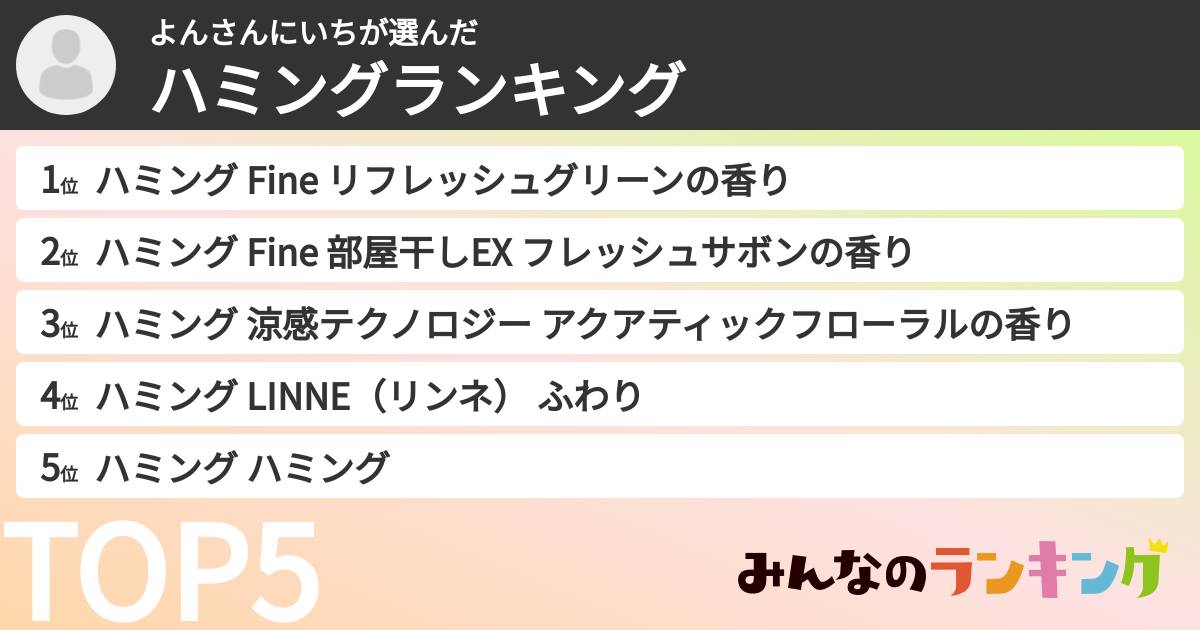 よんさんにいちが選んだ
ハミングランキング

1位 ハミング Fine リフレッシュグリーンの香り

2位 ハミング Fine 部屋干しEX フレッシュサボンの香り

3位 ハミング 涼感テクノロジー アクアティックフローラルの香り

4位 ハミング LINNE（リンネ） ふわり

5位 ハミング ハミング

TOP5

みんなのランキング